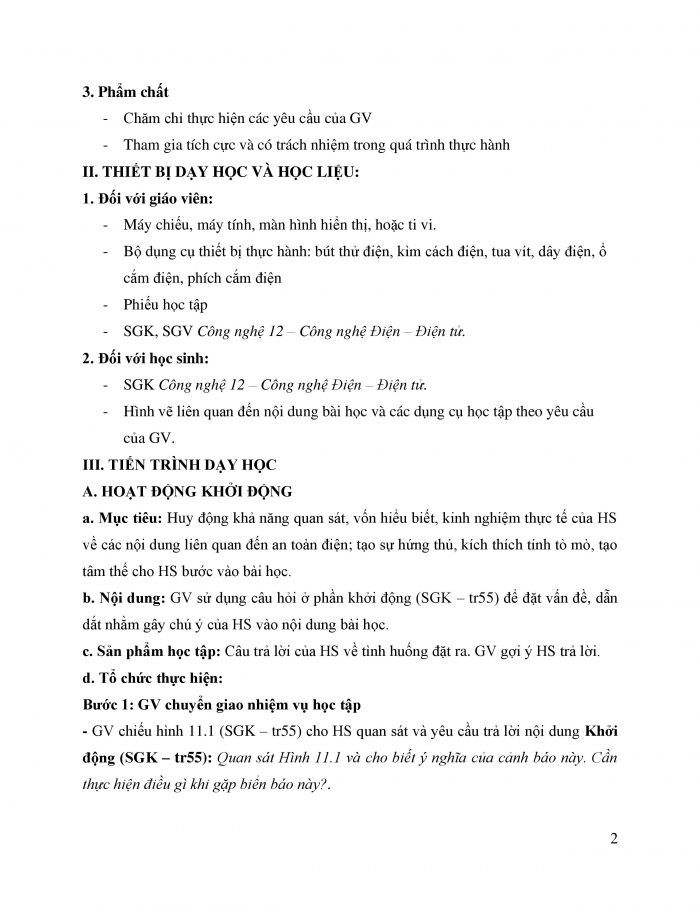 3. Phẩm chất

- Chăm chỉ thực hiện các yêu cầu của GV
- Tham gia tích cực và có trách nhiệm trong quá trình thực hành

II. THIẾT BỊ DẠY HỌC VÀ HỌC LIỆU:

1. Đối với giáo viên:

- Máy chiếu, máy tính, màn hình hiển thị, hoặc ti vi.
- Bộ dụng cụ thiết bị thực hành: bút thử điện, kìm cách điện, tua vít, dây điện, ổ cắm điện, phích cắm điện
- Phiếu học tập
- SGK, SGV Công nghệ 12 – Công nghệ Điện – Điện tử.

2. Đối với học sinh:

- SGK Công nghệ 12 – Công nghệ Điện – Điện tử.
- Hình vẽ liên quan đến nội dung bài học và các dụng cụ học tập theo yêu cầu của GV.

III. TIẾN TRÌNH DẠY HỌC

A. HOẠT ĐỘNG KHỞI ĐỘNG

a. Mục tiêu: Huy động khả năng quan sát, vốn hiểu biết, kinh nghiệm thực tế của HS về các nội dung liên quan đến an toàn điện; tạo sự hứng thú, kích thích tính tò mò, tạo tâm thế cho HS bước vào bài học.

b. Nội dung: GV sử dụng câu hỏi ở phần khởi động (SGK – tr55) để đặt vấn đề, dẫn dắt nhằm gây chú ý của HS vào nội dung bài học.

c. Sản phẩm học tập: Câu trả lời của HS về tình huống đặt ra. GV gợi ý HS trả lời.

d. Tổ chức thực hiện:

Bước 1: GV chuyển giao nhiệm vụ học tập

- GV chiếu hình 11.1 (SGK – tr55) cho HS quan sát và yêu cầu trả lời nội dung Khởi động (SGK – tr55): Quan sát Hình 11.1 và cho biết ý nghĩa của cảnh báo này. Cần thực hiện điều gì khi gặp biển báo này?.

2